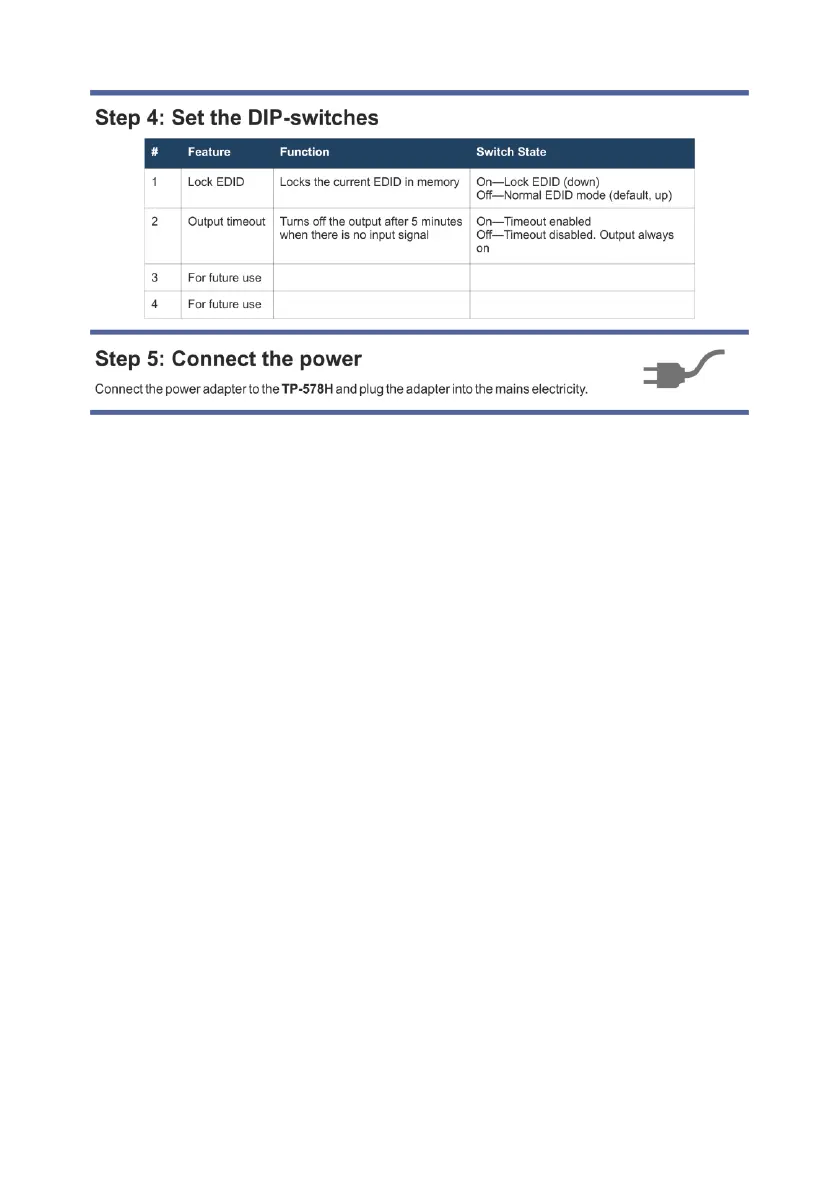 Step 4: Set the DIP-switches

| # | Feature | Function | Switch State |
|---|---|---|---|
| 1 | Lock EDID | Locks the current EDID in memory | On—Lock EDID (down) Off—Normal EDID mode (default, up) |
| 2 | Output timeout | Turns off the output after 5 minutes when there is no input signal | On—Timeout enabled Off—Timeout disabled. Output always on |
| 3 | For future use | | |
| 4 | For future use | | |

Step 5: Connect the power

Connect the power adapter to the TP-578H and plug the adapter into the mains electricity.